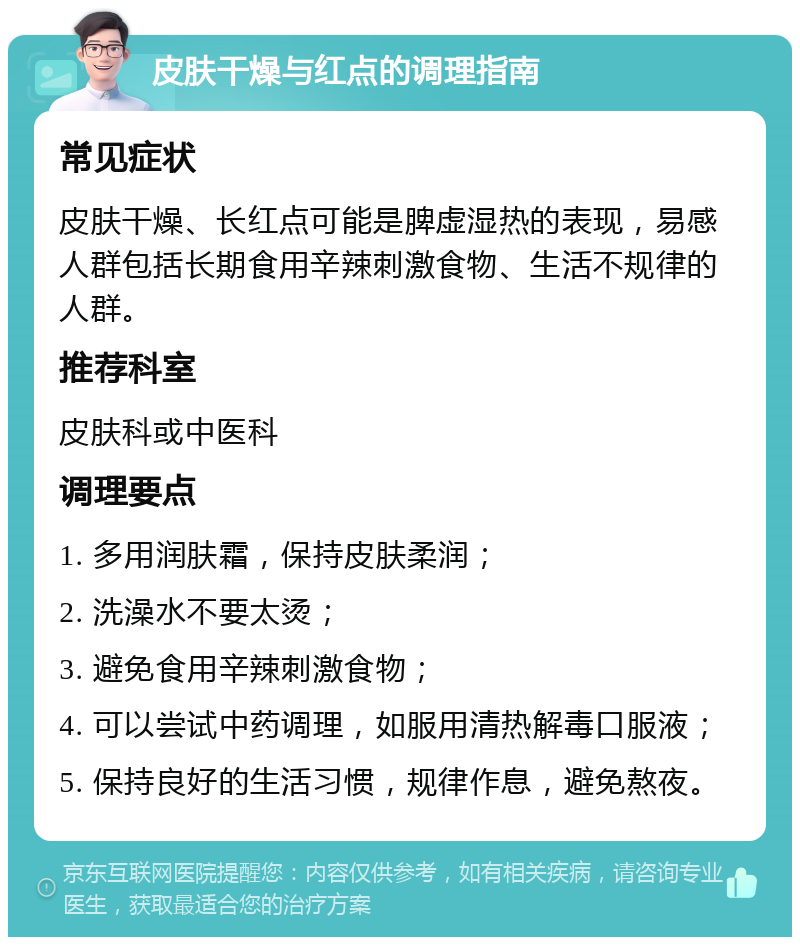 皮肤干燥与红点的调理指南

常见症状

皮肤干燥、长红点可能是脾虚湿热的表现，易感人群包括长期食用辛辣刺激食物、生活不规律的人群。

推荐科室

皮肤科或中医科

调理要点

1. 多用润肤霜，保持皮肤柔润；

2. 洗澡水不要太烫；

3. 避免食用辛辣刺激食物；

4. 可以尝试中药调理，如服用清热解毒口服液；

5. 保持良好的生活习惯，规律作息，避免熬夜。

京东互联网医院提醒您：内容仅供参考，如有相关疾病，请咨询专业医生，获取最适合您的治疗方案